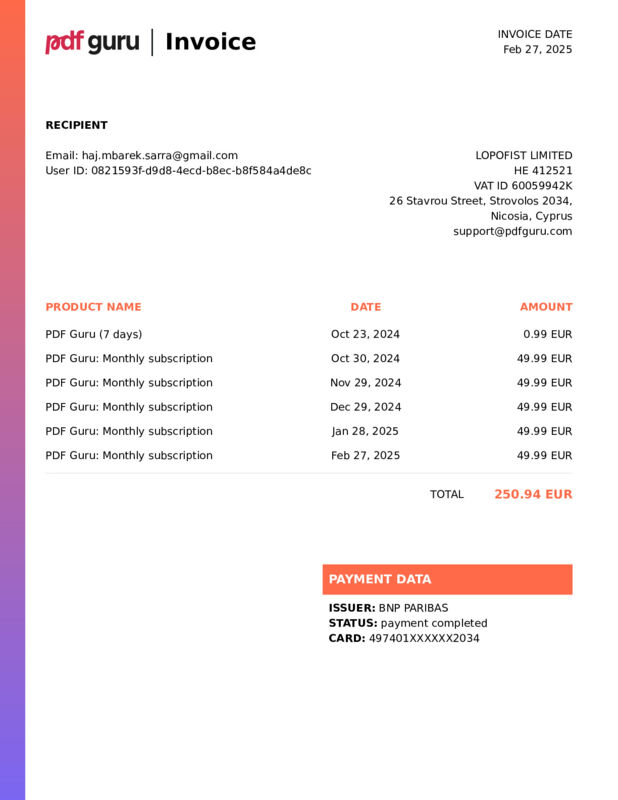 pdf guru | Invoice

INVOICE DATE
Feb 27, 2025

RECIPIENT

Email: haj.mbarek.sarra@gmail.com
User ID: 0821593f-d9d8-4ecd-b8ec-b8f584a4de8c

LOPOFIST LIMITED
HE 412521
VAT ID 60059942K
26 Stavrou Street, Strovolos 2034,
Nicosia, Cyprus
support@pdfguru.com

| PRODUCT NAME | DATE | AMOUNT |
|---|---|---|
| PDF Guru (7 days) | Oct 23, 2024 | 0.99 EUR |
| PDF Guru: Monthly subscription | Oct 30, 2024 | 49.99 EUR |
| PDF Guru: Monthly subscription | Nov 29, 2024 | 49.99 EUR |
| PDF Guru: Monthly subscription | Dec 29, 2024 | 49.99 EUR |
| PDF Guru: Monthly subscription | Jan 28, 2025 | 49.99 EUR |
| PDF Guru: Monthly subscription | Feb 27, 2025 | 49.99 EUR |

TOTAL 250.94 EUR

PAYMENT DATA

ISSUER: BNP PARIBAS
STATUS: payment completed
CARD: 497401XXXXXX2034